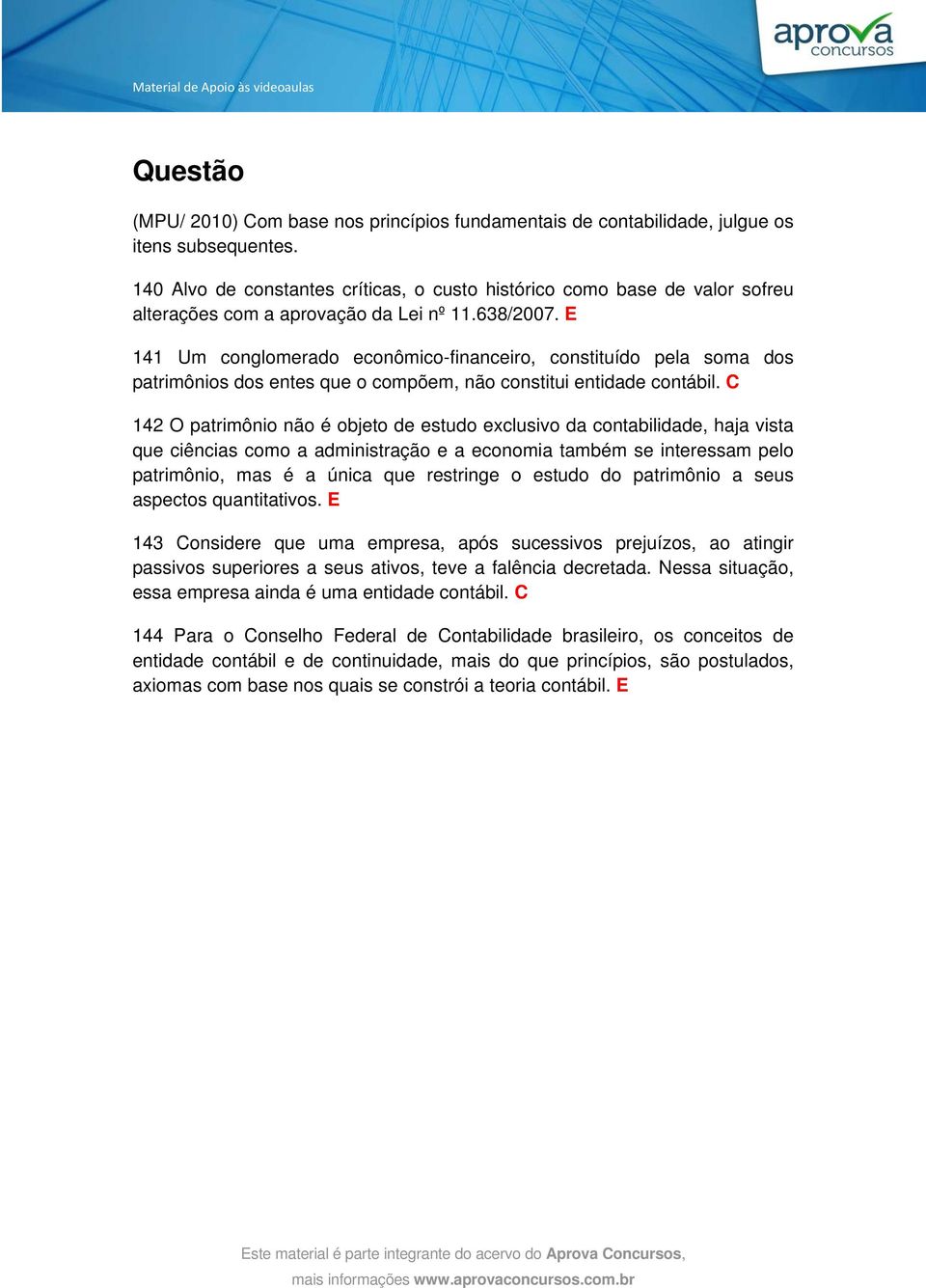 Material de Apoio às videoaulas

aprova concursos

Questão

(MPU/ 2010) Com base nos princípios fundamentais de contabilidade, julgue os itens subsequentes.

140 Alvo de constantes críticas, o custo histórico como base de valor sofreu alterações com a aprovação da Lei nº 11.638/2007. E

141 Um conglomerado econômico-financeiro, constituído pela soma dos patrimônios dos entes que o compõem, não constitui entidade contábil. C

142 O patrimônio não é objeto de estudo exclusivo da contabilidade, haja vista que ciências como a administração e a economia também se interessam pelo patrimônio, mas é a única que restringe o estudo do patrimônio a seus aspectos quantitativos. E

143 Considere que uma empresa, após sucessivos prejuízos, ao atingir passivos superiores a seus ativos, teve a falência decretada. Nessa situação, essa empresa ainda é uma entidade contábil. C

144 Para o Conselho Federal de Contabilidade brasileiro, os conceitos de entidade contábil e de continuidade, mais do que princípios, são postulados, axiomas com base nos quais se constrói a teoria contábil. E

Este material é parte integrante do acervo do Aprova Concursos, mais informações www.aprovaconcursos.com.br